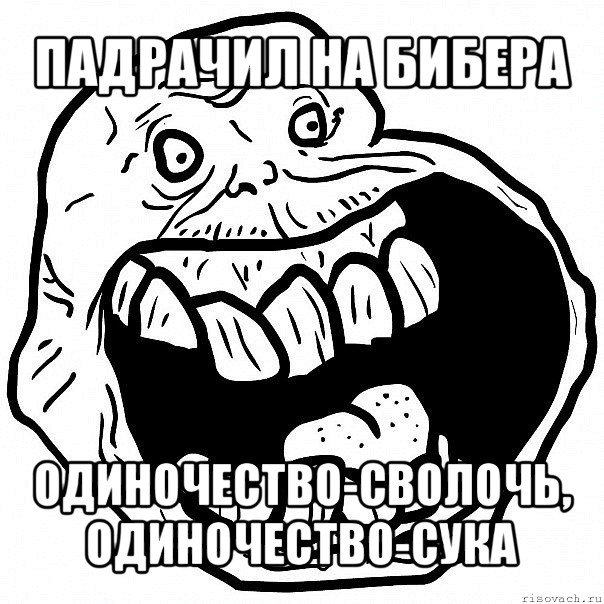 ПАДРАЧИЛ НА БИБЕРА

ОДИНОЧЕСТВО-СВОЛОЧЬ, ОДИНОЧЕСТВО-СУКА

risovach.ru